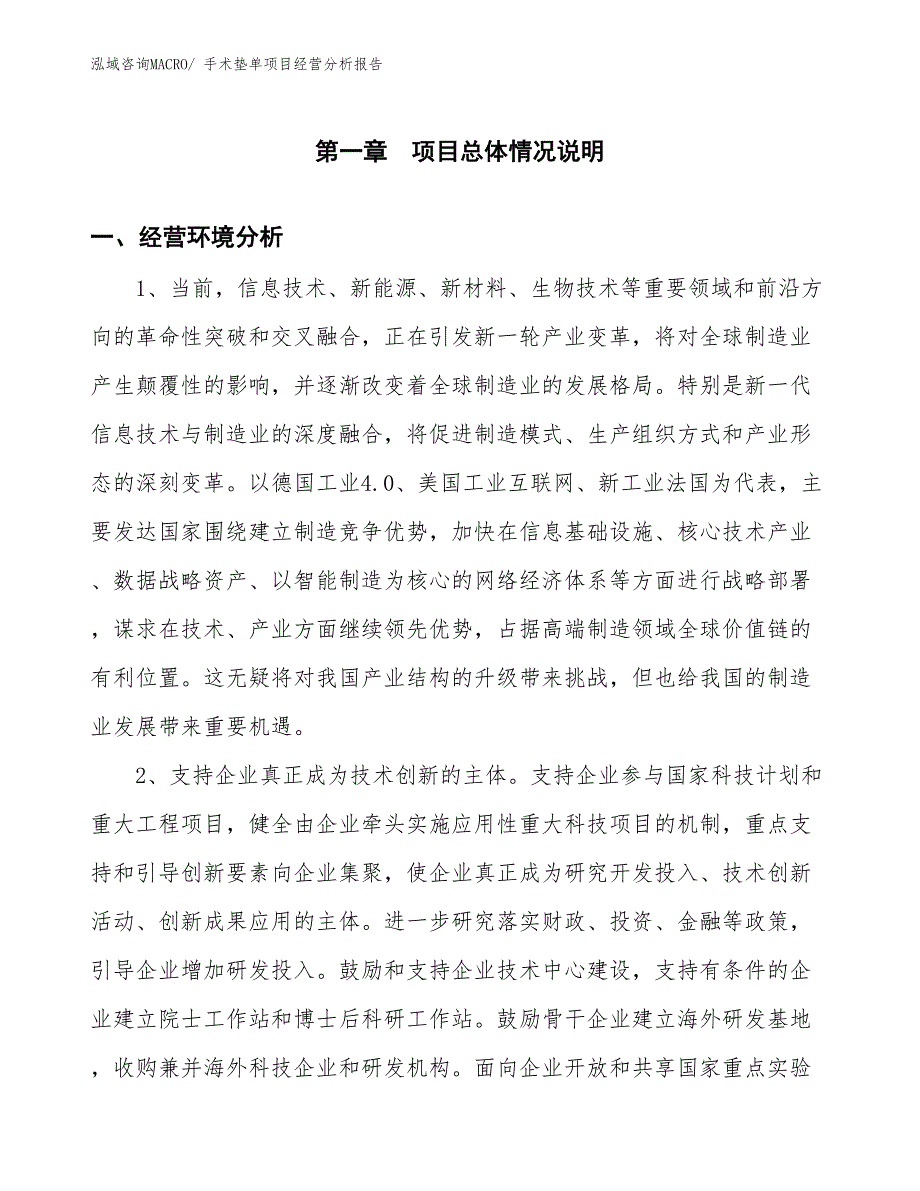 泓域咨询MACRO/ 手术垫单项目经营分析报告

第一章　项目总体情况说明

一、经营环境分析

1、当前，信息技术、新能源、新材料、生物技术等重要领域和前沿方向的革命性突破和交叉融合，正在引发新一轮产业变革，将对全球制造业产生颠覆性的影响，并逐渐改变着全球制造业的发展格局。特别是新一代信息技术与制造业的深度融合，将促进制造模式、生产组织方式和产业形态的深刻变革。以德国工业4.0、美国工业互联网、新工业法国为代表，主要发达国家围绕建立制造竞争优势，加快在信息基础设施、核心技术产业、数据战略资产、以智能制造为核心的网络经济体系等方面进行战略部署，谋求在技术、产业方面继续领先优势，占据高端制造领域全球价值链的有利位置。这无疑将对我国产业结构的升级带来挑战，但也给我国的制造业发展带来重要机遇。

2、支持企业真正成为技术创新的主体。支持企业参与国家科技计划和重大工程项目，健全由企业牵头实施应用性重大科技项目的机制，重点支持和引导创新要素向企业集聚，使企业真正成为研究开发投入、技术创新活动、创新成果应用的主体。进一步研究落实财政、投资、金融等政策，引导企业增加研发投入。鼓励和支持企业技术中心建设，支持有条件的企业建立院士工作站和博士后科研工作站。鼓励骨干企业建立海外研发基地，收购兼并海外科技企业和研发机构。面向企业开放和共享国家重点实验